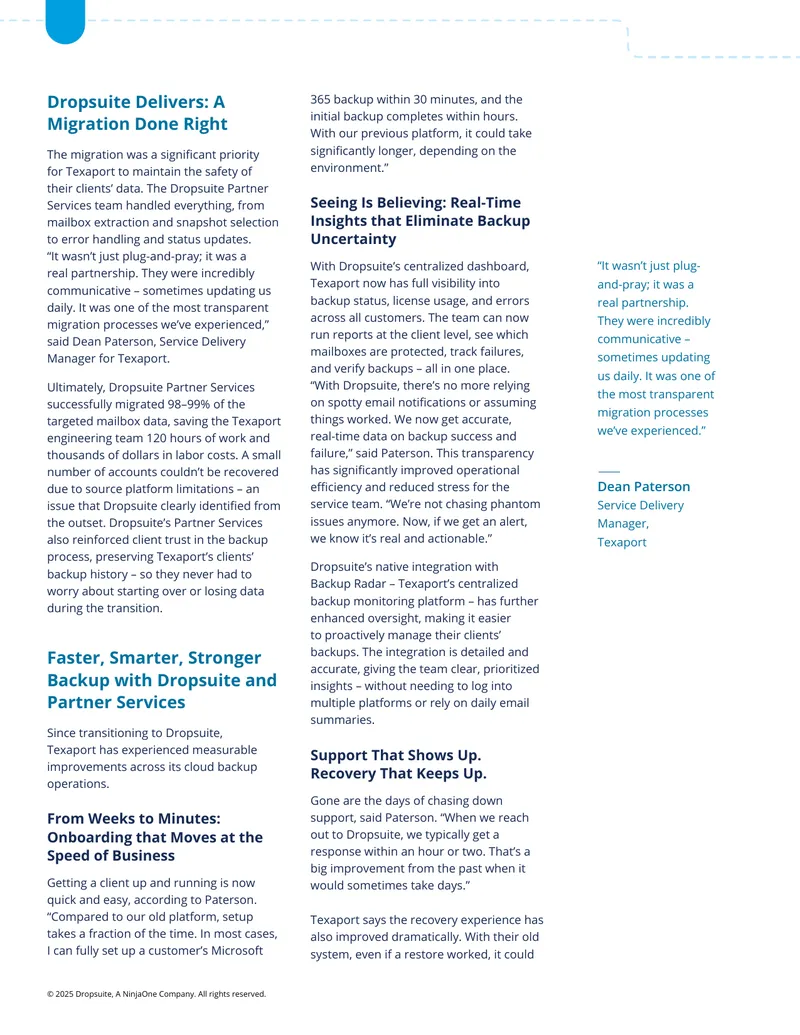 Dropsuite Delivers: A Migration Done Right

The migration was a significant priority for Texaport to maintain the safety of their clients' data. The Dropsuite Partner Services team handled everything, from mailbox extraction and snapshot selection to error handling and status updates. "It wasn't just plug-and-pray; it was a real partnership. They were incredibly communicative – sometimes updating us daily. It was one of the most transparent migration processes we've experienced," said Dean Paterson, Service Delivery Manager for Texaport.

Ultimately, Dropsuite Partner Services successfully migrated 98–99% of the targeted mailbox data, saving the Texaport engineering team 120 hours of work and thousands of dollars in labor costs. A small number of accounts couldn't be recovered due to source platform limitations – an issue that Dropsuite clearly identified from the outset. Dropsuite's Partner Services also reinforced client trust in the backup process, preserving Texaport's clients' backup history – so they never had to worry about starting over or losing data during the transition.

Faster, Smarter, Stronger Backup with Dropsuite and Partner Services

Since transitioning to Dropsuite, Texaport has experienced measurable improvements across its cloud backup operations.

From Weeks to Minutes: Onboarding that Moves at the Speed of Business

Getting a client up and running is now quick and easy, according to Paterson. "Compared to our old platform, setup takes a fraction of the time. In most cases, I can fully set up a customer's Microsoft 365 backup within 30 minutes, and the initial backup completes within hours. With our previous platform, it could take significantly longer, depending on the environment."

Seeing Is Believing: Real-Time Insights that Eliminate Backup Uncertainty

With Dropsuite's centralized dashboard, Texaport now has full visibility into backup status, license usage, and errors across all customers. The team can now run reports at the client level, see which mailboxes are protected, track failures, and verify backups – all in one place. "With Dropsuite, there's no more relying on spotty email notifications or assuming things worked. We now get accurate, real-time data on backup success and failure," said Paterson. This transparency has significantly improved operational efficiency and reduced stress for the service team. "We're not chasing phantom issues anymore. Now, if we get an alert, we know it's real and actionable."

Dropsuite's native integration with Backup Radar – Texaport's centralized backup monitoring platform – has further enhanced oversight, making it easier to proactively manage their clients' backups. The integration is detailed and accurate, giving the team clear, prioritized insights – without needing to log into multiple platforms or rely on daily email summaries.

Support That Shows Up. Recovery That Keeps Up.

Gone are the days of chasing down support, said Paterson. "When we reach out to Dropsuite, we typically get a response within an hour or two. That's a big improvement from the past when it would sometimes take days."

Texaport says the recovery experience has also improved dramatically. With their old system, even if a restore worked, it could

"It wasn't just plug-and-pray; it was a real partnership. They were incredibly communicative – sometimes updating us daily. It was one of the most transparent migration processes we've experienced."

Dean Paterson
Service Delivery Manager,
Texaport

© 2025 Dropsuite, A NinjaOne Company. All rights reserved.